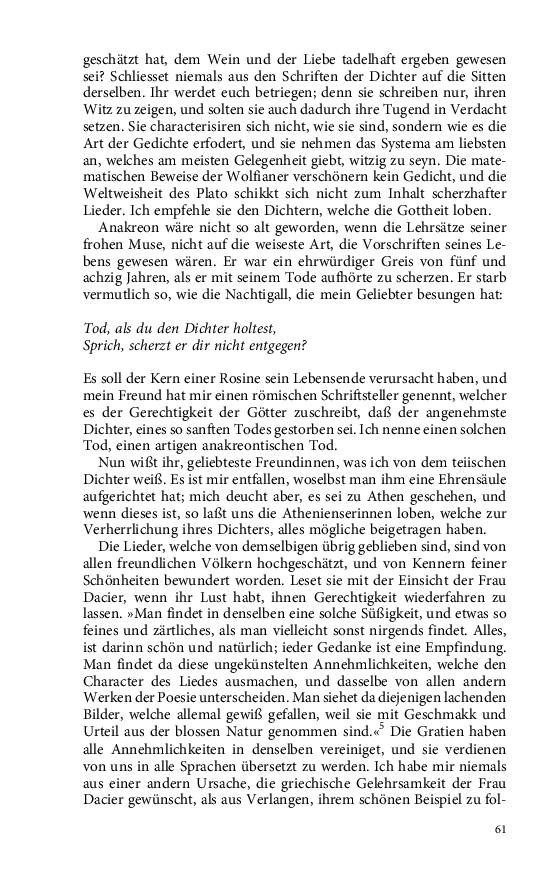 geschätzt hat, dem Wein und der Liebe tadelhaft ergeben gewesen sei? Schliesset niemals aus den Schriften der Dichter auf die Sitten derselben. Ihr werdet euch betriegen; denn sie schreiben nur, ihren Witz zu zeigen, und solten sie auch dadurch ihre Tugend in Verdacht setzen. Sie characterisiren sich nicht, wie sie sind, sondern wie es die Art der Gedichte erfodert, und sie nehmen das Systema am liebsten an, welches am meisten Gelegenheit giebt, witzig zu seyn. Die matematischen Beweise der Wolfianer verschönern kein Gedicht, und die Weltweisheit des Plato schikkt sich nicht zum Inhalt scherzhafter Lieder. Ich empfehle sie den Dichtern, welche die Gottheit loben.

Anakreon wäre nicht so alt geworden, wenn die Lehrsätze seiner frohen Muse, nicht auf die weiseste Art, die Vorschriften seines Lebens gewesen wären. Er war ein ehrwürdiger Greis von fünf und achzig Jahren, als er mit seinem Tode aufhörte zu scherzen. Er starb vermutlich so, wie die Nachtigall, die mein Geliebter besungen hat:

Tod, als du den Dichter holtest,
Sprich, scherzt er dir nicht entgegen?

Es soll der Kern einer Rosine sein Lebensende verursacht haben, und mein Freund hat mir einen römischen Schriftsteller genennt, welcher es der Gerechtigkeit der Götter zuschreibt, daß der angenehmste Dichter, eines so sanften Todes gestorben sei. Ich nenne einen solchen Tod, einen artigen anakreontischen Tod.

Nun wißt ihr, geliebteste Freundinnen, was ich von dem teiischen Dichter weiß. Es ist mir entfallen, woselbst man ihm eine Ehrensäule aufgerichtet hat; mich deucht aber, es sei zu Athen geschehen, und wenn dieses ist, so laßt uns die Athenienserinnen loben, welche zur Verherrlichung ihres Dichters, alles mögliche beigetragen haben.

Die Lieder, welche von demselbigen übrig geblieben sind, sind von allen freundlichen Völkern hochgeschätzt, und von Kennern feiner Schönheiten bewundert worden. Leset sie mit der Einsicht der Frau Dacier, wenn ihr Lust habt, ihnen Gerechtigkeit wiederfahren zu lassen. »Man findet in denselben eine solche Süßigkeit, und etwas so feines und zärtliches, als man vielleicht sonst nirgends findet. Alles, ist darinn schön und natürlich; ieder Gedanke ist eine Empfindung. Man findet da diese ungekünstelten Annehmlichkeiten, welche den Character des Liedes ausmachen, und dasselbe von allen andern Werken der Poesie unterscheiden. Man siehet da diejenigen lachenden Bilder, welche allemal gewiß gefallen, weil sie mit Geschmakk und Urteil aus der blossen Natur genommen sind.«$^5$ Die Gratien haben alle Annehmlichkeiten in denselben vereiniget, und sie verdienen von uns in alle Sprachen übersetzt zu werden. Ich habe mir niemals aus einer andern Ursache, die griechische Gelehrsamkeit der Frau Dacier gewünscht, als aus Verlangen, ihrem schönen Beispiel zu fol-

61